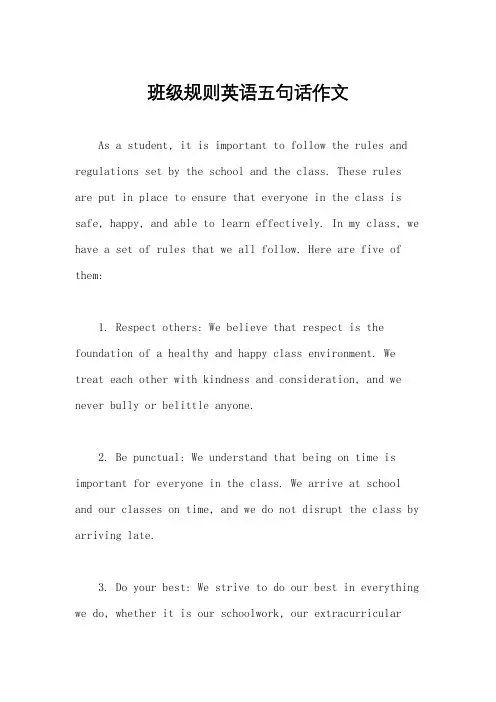 班级规则英语五句话作文

As a student, it is important to follow the rules and regulations set by the school and the class. These rules are put in place to ensure that everyone in the class is safe, happy, and able to learn effectively. In my class, we have a set of rules that we all follow. Here are five of them:

1. Respect others: We believe that respect is the foundation of a healthy and happy class environment. We treat each other with kindness and consideration, and we never bully or belittle anyone.

2. Be punctual: We understand that being on time is important for everyone in the class. We arrive at school and our classes on time, and we do not disrupt the class by arriving late.

3. Do your best: We strive to do our best in everything we do, whether it is our schoolwork, our extracurricular